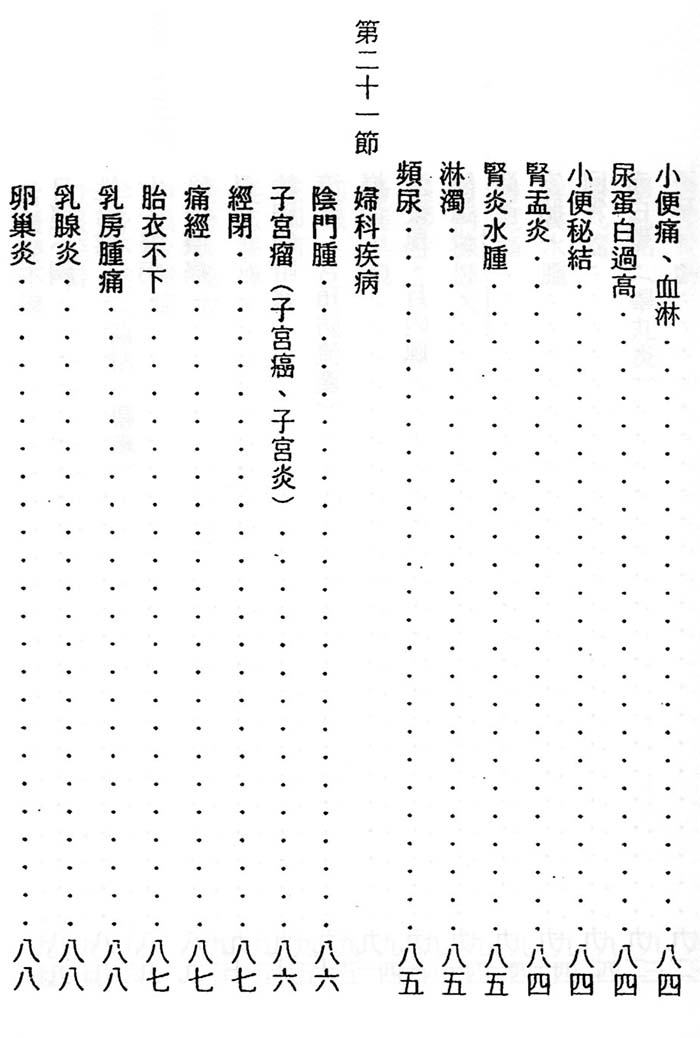 小便痛、血淋 ………… 八四
尿蛋白過高 ………… 八四
小便秘結 ………… 八四
腎盂炎 ………… 八四
腎炎水腫 ………… 八五
淋濁 ………… 八五
頻尿 ………… 八五

第二十一節　婦科疾病

陰門腫 ………… 八六
子宮瘤（子宮癌、子宮炎） ………… 八六
經閉 ………… 八七
痛經 ………… 八七
胎衣不下 ………… 八七
乳房腫痛 ………… 八八
乳腺炎 ………… 八八
卵巢炎 ………… 八八